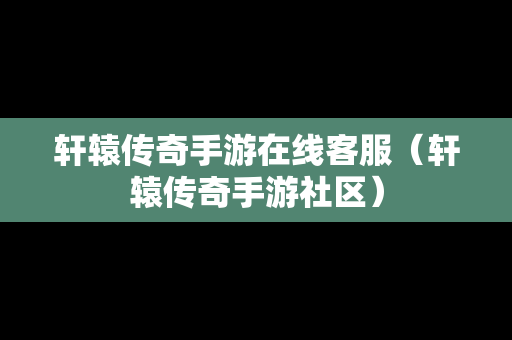 轩辕传奇手游在线客服（轩辕传奇手游社区）